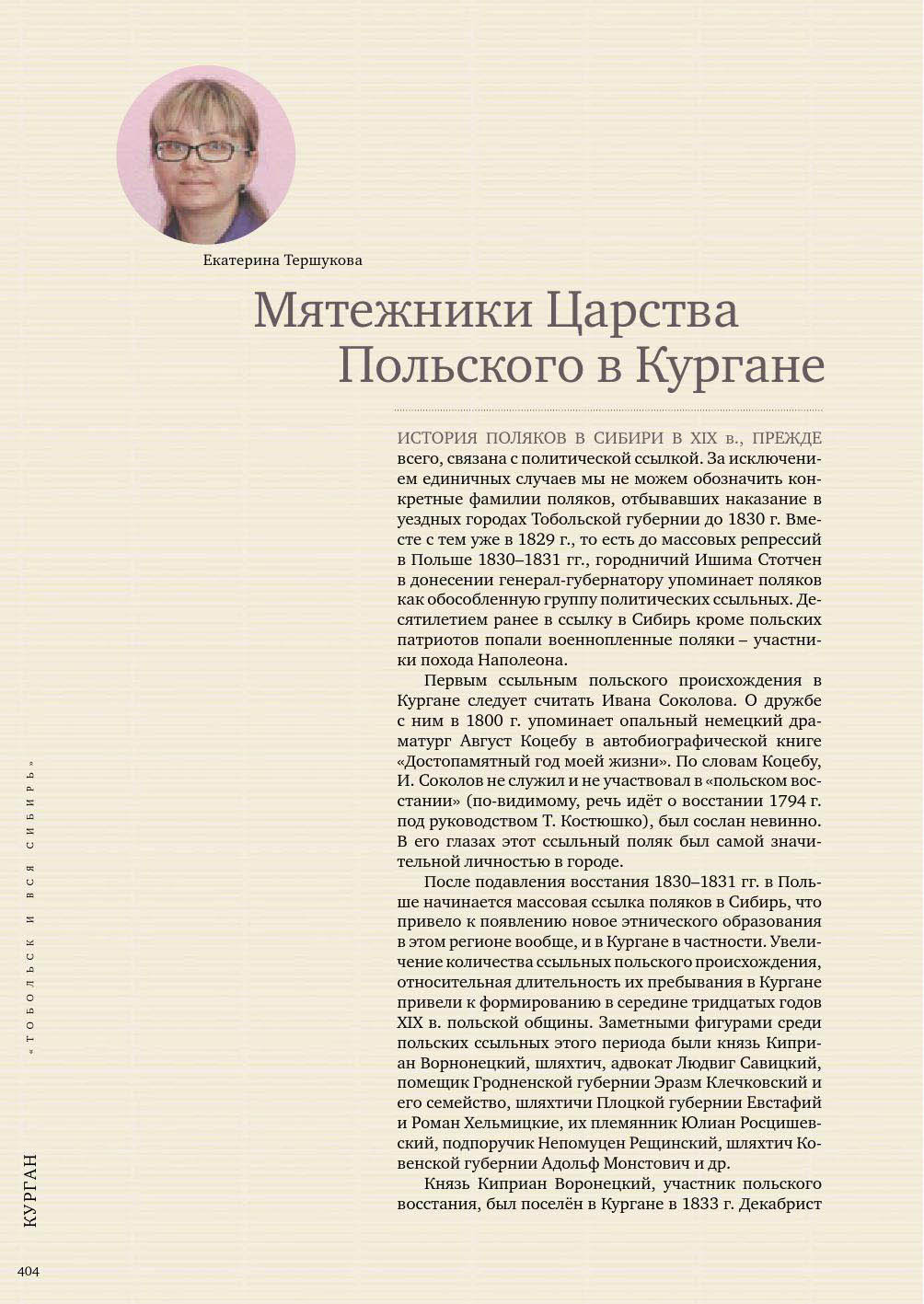 Екатерина Тершукова

Мятежники Царства Польского в Кургане

ИСТОРИЯ ПОЛЯКОВ В СИБИРИ В XIX в., ПРЕЖДЕ всего, связана с политической ссылкой. За исключением единичных случаев мы не можем обозначить конкретные фамилии поляков, отбывавших наказание в уездных городах Тобольской губернии до 1830 г. Вместе с тем уже в 1829 г., то есть до массовых репрессий в Польше 1830–1831 гг., городничий Ишима Стотчен в донесении генерал-губернатору упоминает поляков как обособленную группу политических ссыльных. Десятилетием ранее в ссылку в Сибирь кроме польских патриотов попали военнопленные поляки – участники похода Наполеона.

Первым ссыльным польского происхождения в Кургане следует считать Ивана Соколова. О дружбе с ним в 1800 г. упоминает опальный немецкий драматург Август Коцебу в автобиографической книге «Достопамятный год моей жизни». По словам Коцебу, И. Соколов не служил и не участвовал в «польском восстании» (по-видимому, речь идёт о восстании 1794 г. под руководством Т. Костюшко), был сослан невинно. В его глазах этот ссыльный поляк был самой значительной личностью в городе.

После подавления восстания 1830–1831 гг. в Польше начинается массовая ссылка поляков в Сибирь, что привело к появлению новое этнического образования в этом регионе вообще, и в Кургане в частности. Увеличение количества ссыльных польского происхождения, относительная длительность их пребывания в Кургане привели к формированию в середине тридцатых годов XIX в. польской общины. Заметными фигурами среди польских ссыльных этого периода были князь Киприан Ворнонецкий, шляхтич, адвокат Людвиг Савицкий, помещик Гродненской губернии Эразм Клечковский и его семейство, шляхтичи Плоцкой губернии Евстафий и Роман Хельмицкие, их племянник Юлиан Росцишевский, подпоручик Непомуцен Рещинский, шляхтич Ковенской губернии Адольф Монстович и др.

Князь Киприан Воронецкий, участник польского восстания, был поселён в Кургане в 1833 г. Декабрист

«ТОБОЛЬСК И ВСЯ СИБИРЬ»

КУРГАН

404